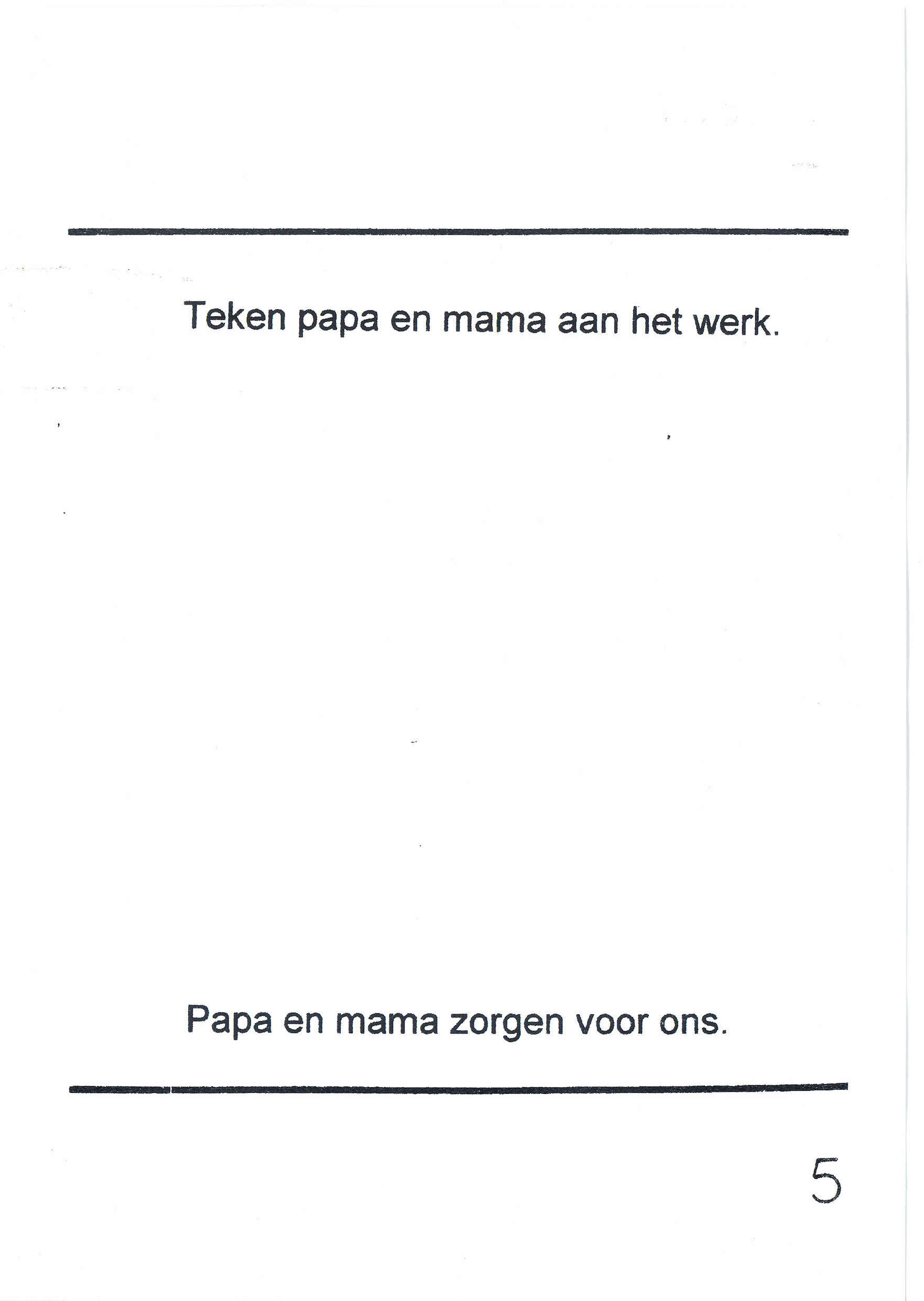 Teken papa en mama aan het werk.

Papa en mama zorgen voor ons.

5